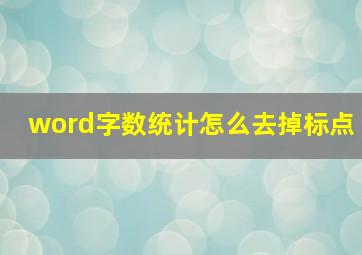 word字数统计怎么去掉标点